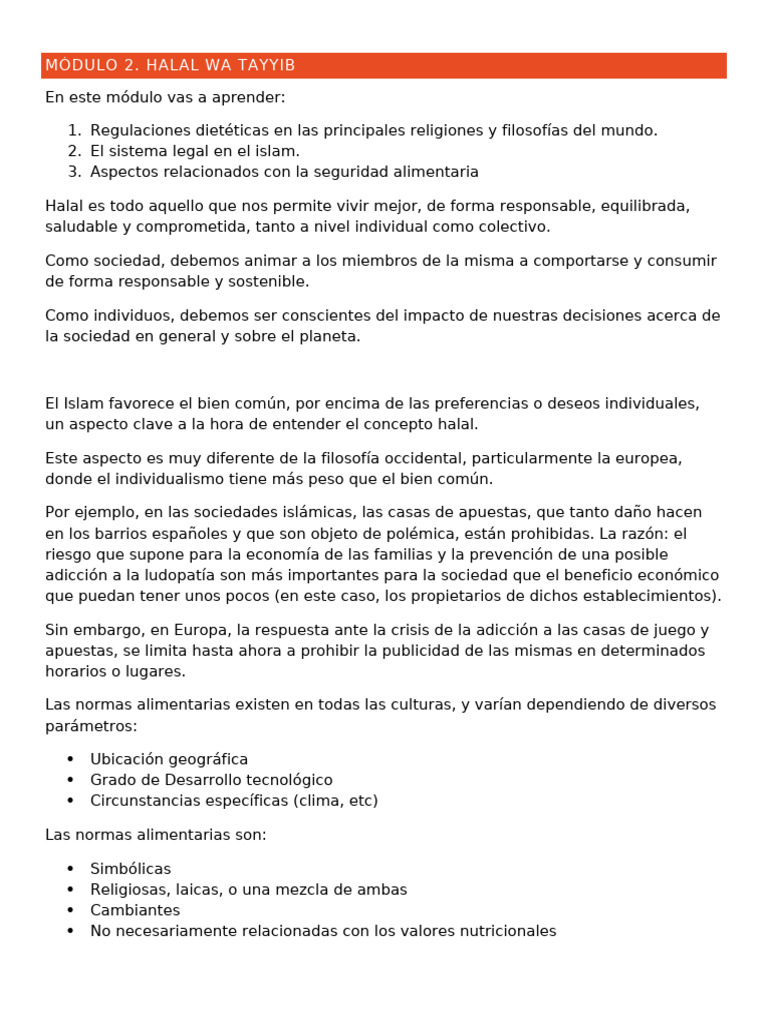 MÓDULO 2. HALAL WA TAYYIB

En este módulo vas a aprender:

1. Regulaciones dietéticas en las principales religiones y filosofías del mundo.
2. El sistema legal en el islam.
3. Aspectos relacionados con la seguridad alimentaria

Halal es todo aquello que nos permite vivir mejor, de forma responsable, equilibrada, saludable y comprometida, tanto a nivel individual como colectivo.

Como sociedad, debemos animar a los miembros de la misma a comportarse y consumir de forma responsable y sostenible.

Como individuos, debemos ser conscientes del impacto de nuestras decisiones acerca de la sociedad en general y sobre el planeta.

El Islam favorece el bien común, por encima de las preferencias o deseos individuales, un aspecto clave a la hora de entender el concepto halal.

Este aspecto es muy diferente de la filosofía occidental, particularmente la europea, donde el individualismo tiene más peso que el bien común.

Por ejemplo, en las sociedades islámicas, las casas de apuestas, que tanto daño hacen en los barrios españoles y que son objeto de polémica, están prohibidas. La razón: el riesgo que supone para la economía de las familias y la prevención de una posible adicción a la ludopatía son más importantes para la sociedad que el beneficio económico que puedan tener unos pocos (en este caso, los propietarios de dichos establecimientos).

Sin embargo, en Europa, la respuesta ante la crisis de la adicción a las casas de juego y apuestas, se limita hasta ahora a prohibir la publicidad de las mismas en determinados horarios o lugares.

Las normas alimentarias existen en todas las culturas, y varían dependiendo de diversos parámetros:

• Ubicación geográfica
• Grado de Desarrollo tecnológico
• Circunstancias específicas (clima, etc)

Las normas alimentarias son:

• Simbólicas
• Religiosas, laicas, o una mezcla de ambas
• Cambiantes
• No necesariamente relacionadas con los valores nutricionales